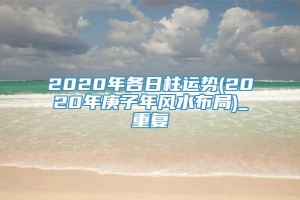 2020年各日柱运势(2020年庚子年风水布局)_重复